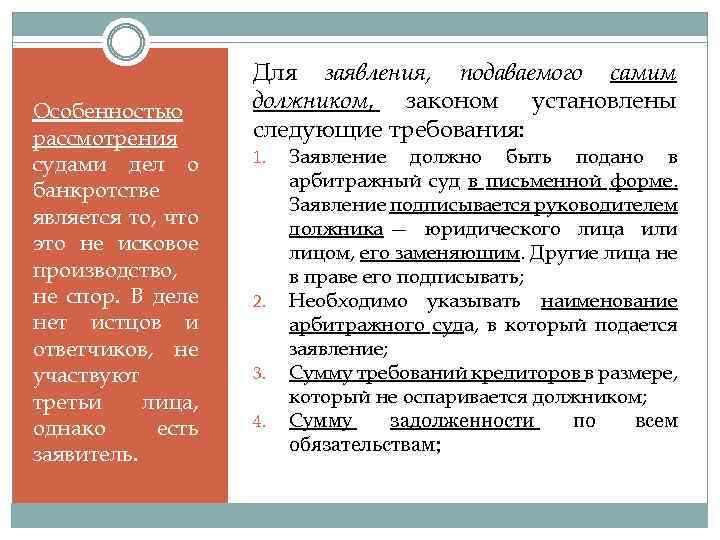 Особенностью рассмотрения судами дел о банкротстве является то, что это не исковое производство, не спор. В деле нет истцов и ответчиков, не участвуют третьи лица, однако есть заявитель.

Для заявления, подаваемого самим должником, законом установлены следующие требования:

1. Заявление должно быть подано в арбитражный суд в письменной форме. Заявление подписывается руководителем должника — юридического лица или лицом, его заменяющим. Другие лица не в праве его подписывать;
2. Необходимо указывать наименование арбитражного суда, в который подается заявление;
3. Сумму требований кредиторов в размере, который не оспаривается должником;
4. Сумму задолженности по всем обязательствам;